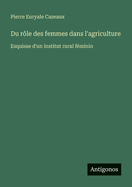 Pierre Euryale Cazeaux

Du rôle des femmes dans l'agriculture

Esquisse d'un institut rural féminin

Antigonos